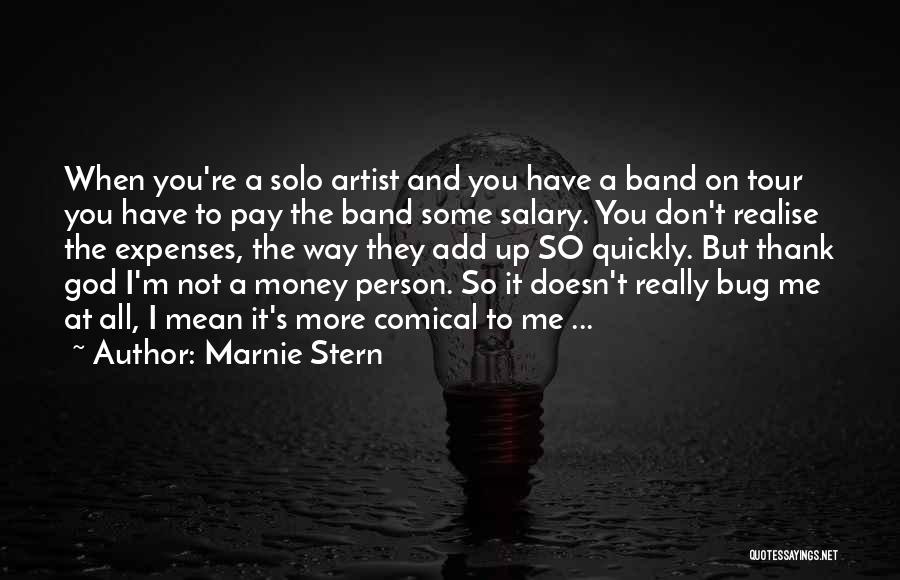 When you're a solo artist and you have a band on tour you have to pay the band some salary. You don't realise the expenses, the way they add up SO quickly. But thank god I'm not a money person. So it doesn't really bug me at all, I mean it's more comical to me ...
~ Author: Marnie Stern

QUOTESSAYINGS.NET